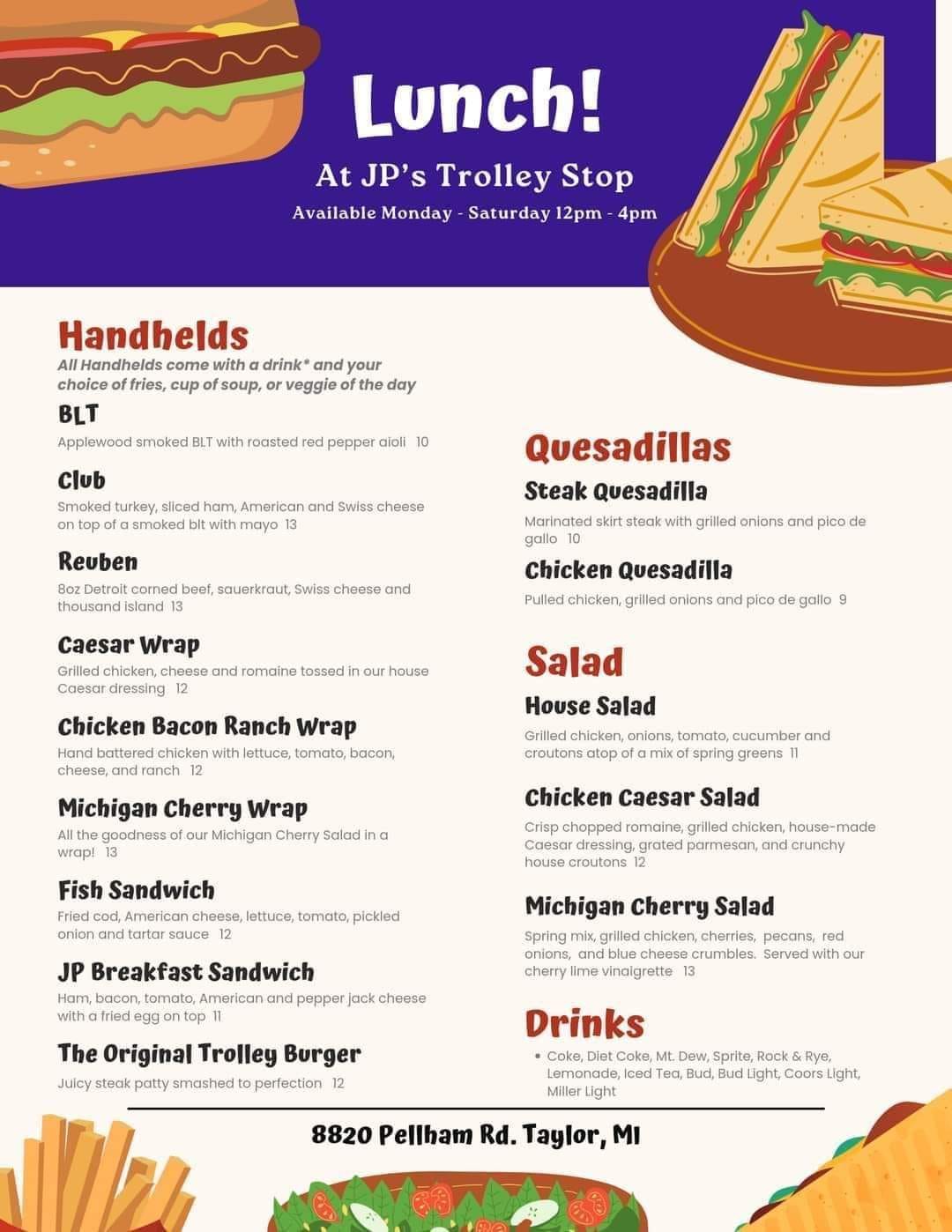 Lunch!

At JP's Trolley Stop

Available Monday - Saturday 12pm - 4pm

Handhelds

All Handhelds come with a drink* and your choice of fries, cup of soup, or veggie of the day

BLT

Applewood smoked BLT with roasted red pepper aioli 10

Club

Smoked turkey, sliced ham, American and Swiss cheese on top of a smoked blt with mayo 13

Reuben

8oz Detroit corned beef, sauerkraut, Swiss cheese and thousand island 13

Caesar Wrap

Grilled chicken, cheese and romaine tossed in our house Caesar dressing 12

Chicken Bacon Ranch Wrap

Hand battered chicken with lettuce, tomato, bacon, cheese, and ranch 12

Michigan Cherry Wrap

All the goodness of our Michigan Cherry Salad in a wrap! 13

Fish Sandwich

Fried cod, American cheese, lettuce, tomato, pickled onion and tartar sauce 12

JP Breakfast Sandwich

Ham, bacon, tomato, American and pepper jack cheese with a fried egg on top 11

The Original Trolley Burger

Juicy steak patty smashed to perfection 12

Quesadillas

Steak Quesadilla

Marinated skirt steak with grilled onions and pico de gallo 10

Chicken Quesadilla

Pulled chicken, grilled onions and pico de gallo 9

Salad

House Salad

Grilled chicken, onions, tomato, cucumber and croutons atop of a mix of spring greens 11

Chicken Caesar Salad

Crisp chopped romaine, grilled chicken, house-made Caesar dressing, grated parmesan, and crunchy house croutons 12

Michigan Cherry Salad

Spring mix, grilled chicken, cherries, pecans, red onions, and blue cheese crumbles. Served with our cherry lime vinaigrette 13

Drinks

• Coke, Diet Coke, Mt. Dew, Sprite, Rock & Rye, Lemonade, Iced Tea, Bud, Bud Light, Coors Light, Miller Light

8820 Pellham Rd. Taylor, MI